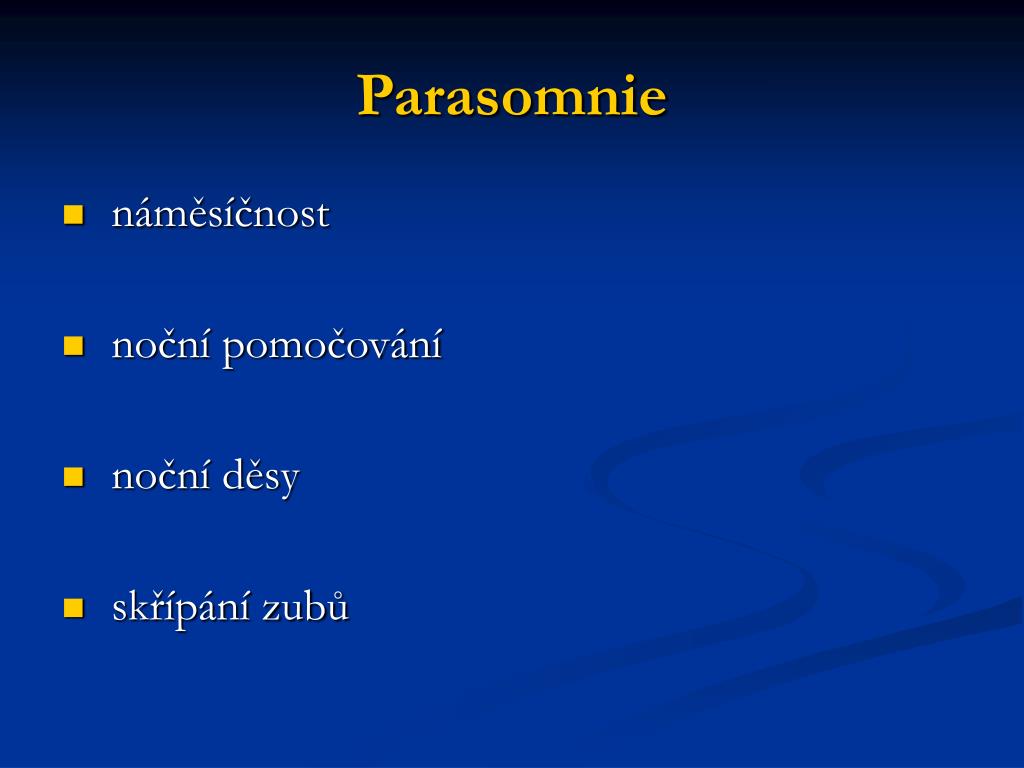 Parasomnie

- náměsíčnost
- noční pomočování
- noční děsy
- skřípání zubů